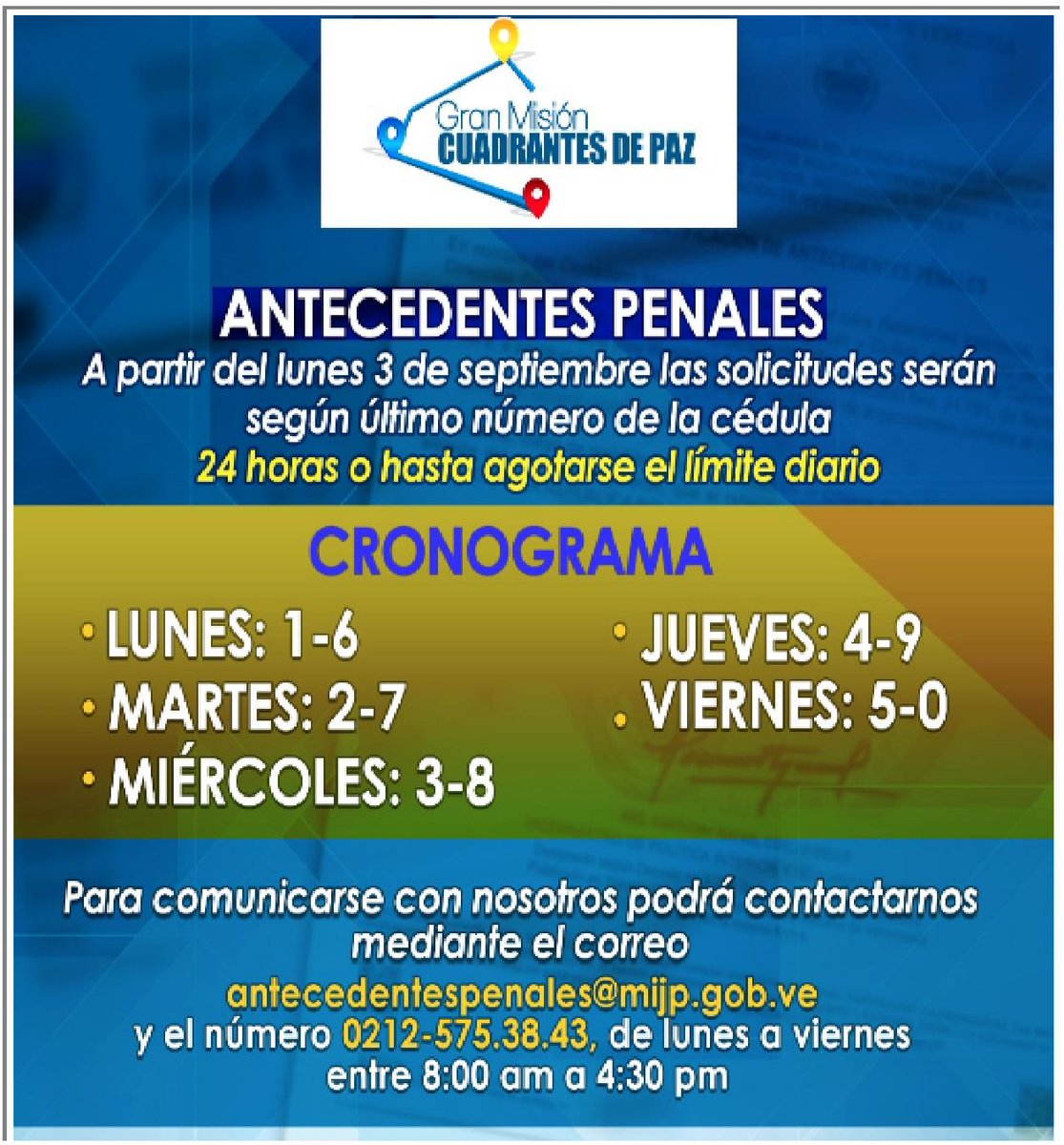 Gran Misión
CUADRANTES DE PAZ

ANTECEDENTES PENALES

A partir del lunes 3 de septiembre las solicitudes serán según último número de la cédula
24 horas o hasta agotarse el límite diario

CRONOGRAMA

• LUNES: 1-6
• MARTES: 2-7
• MIÉRCOLES: 3-8
• JUEVES: 4-9
• VIERNES: 5-0

Para comunicarse con nosotros podrá contactarnos mediante el correo
antecedentespenales@mijp.gob.ve
y el número 0212-575.38.43, de lunes a viernes entre 8:00 am a 4:30 pm